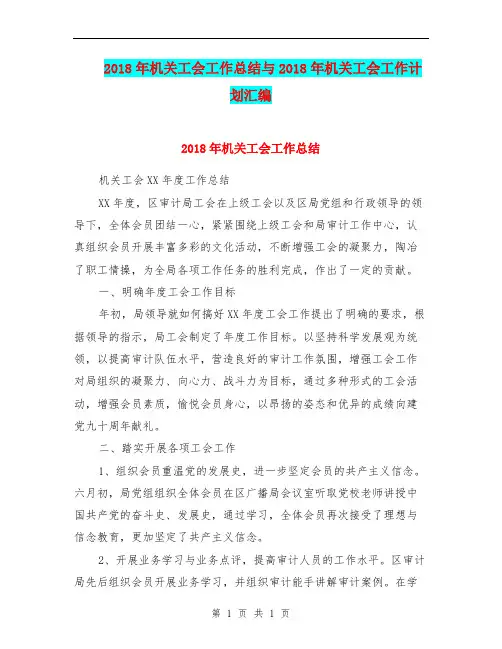 2018年机关工会工作总结与2018年机关工会工作计划汇编

2018年机关工会工作总结

机关工会XX年度工作总结

XX年度，区审计局工会在上级工会以及区局党组和行政领导的领导下，全体会员团结一心，紧紧围绕上级工会和局审计工作中心，认真组织会员开展丰富多彩的文化活动，不断增强工会的凝聚力，陶冶了职工情操，为全局各项工作任务的胜利完成，作出了一定的贡献。

一、明确年度工会工作目标

年初，局领导就如何搞好XX年度工会工作提出了明确的要求，根据领导的指示，局工会制定了年度工作目标。以坚持科学发展观为统领，以提高审计队伍水平，营造良好的审计工作氛围，增强工会工作对局组织的凝聚力、向心力、战斗力为目标，通过多种形式的工会活动，增强会员素质，愉悦会员身心，以昂扬的姿态和优异的成绩向建党九十周年献礼。

二、踏实开展各项工会工作

1、组织会员重温党的发展史，进一步坚定会员的共产主义信念。六月初，局党组组织全体会员在区广播局会议室听取党校老师讲授中国共产党的奋斗史、发展史，通过学习，全体会员再次接受了理想与信念教育，更加坚定了共产主义信念。

2、开展业务学习与业务点评，提高审计人员的工作水平。区审计局先后组织会员开展业务学习，并组织审计能手讲解审计案例。在学

第 1 页 共 1 页